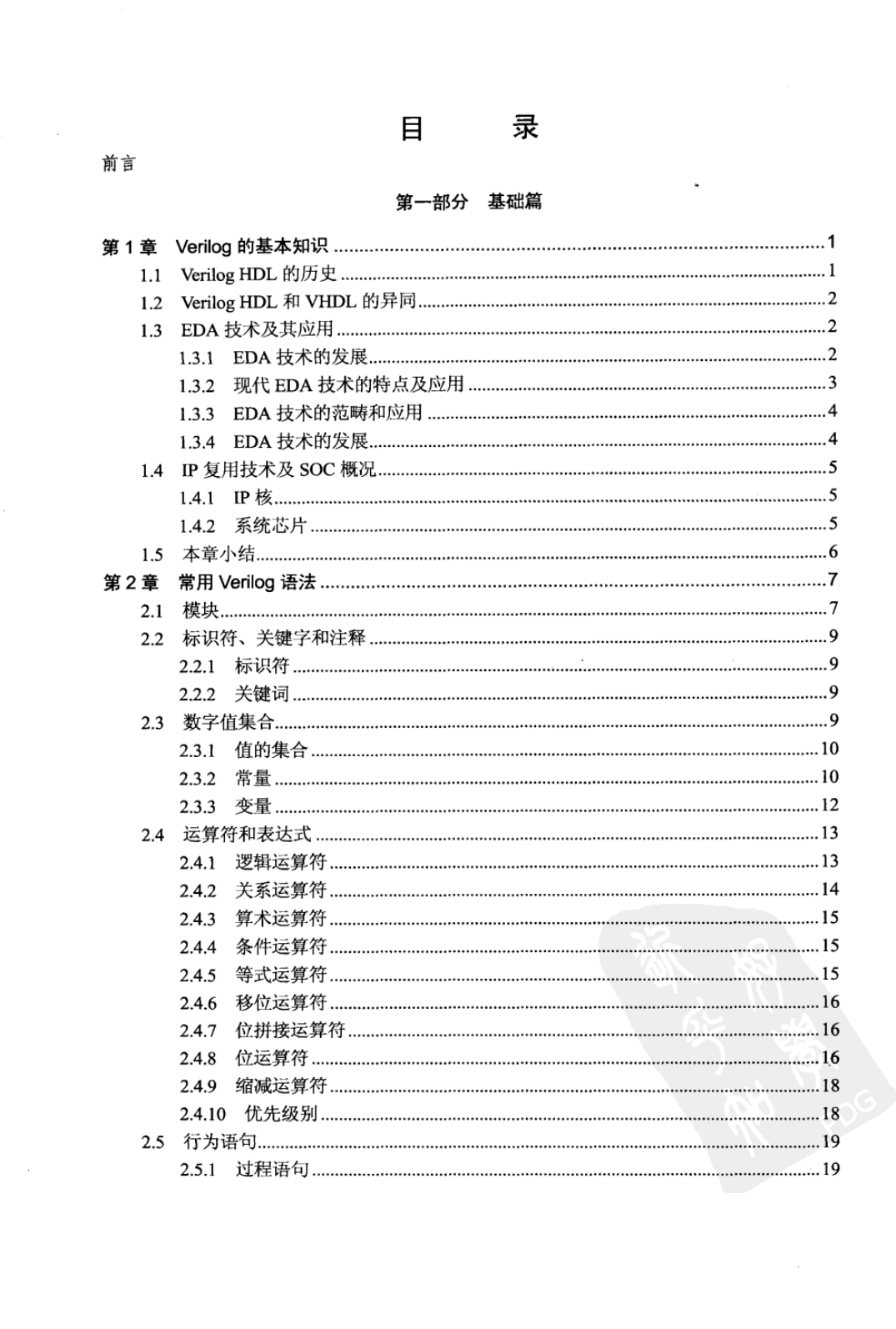 目 录

前言

第一部分 基础篇

第1章 Verilog的基本知识 1
1.1 Verilog HDL的历史 1
1.2 Verilog HDL和VHDL的异同 2
1.3 EDA技术及其应用 2
1.3.1 EDA技术的发展 2
1.3.2 现代EDA技术的特点及应用 3
1.3.3 EDA技术的范畴和应用 4
1.3.4 EDA技术的发展 4
1.4 IP复用技术及SOC概况 5
1.4.1 IP核 5
1.4.2 系统芯片 5
1.5 本章小结 6
第2章 常用Verilog语法 7
2.1 模块 7
2.2 标识符、关键字和注释 9
2.2.1 标识符 9
2.2.2 关键词 9
2.3 数字值集合 9
2.3.1 值的集合 10
2.3.2 常量 10
2.3.3 变量 12
2.4 运算符和表达式 13
2.4.1 逻辑运算符 13
2.4.2 关系运算符 14
2.4.3 算术运算符 15
2.4.4 条件运算符 15
2.4.5 等式运算符 15
2.4.6 移位运算符 16
2.4.7 位拼接运算符 16
2.4.8 位运算符 16
2.4.9 缩减运算符 18
2.4.10 优先级别 18
2.5 行为语句 19
2.5.1 过程语句 19

PDG